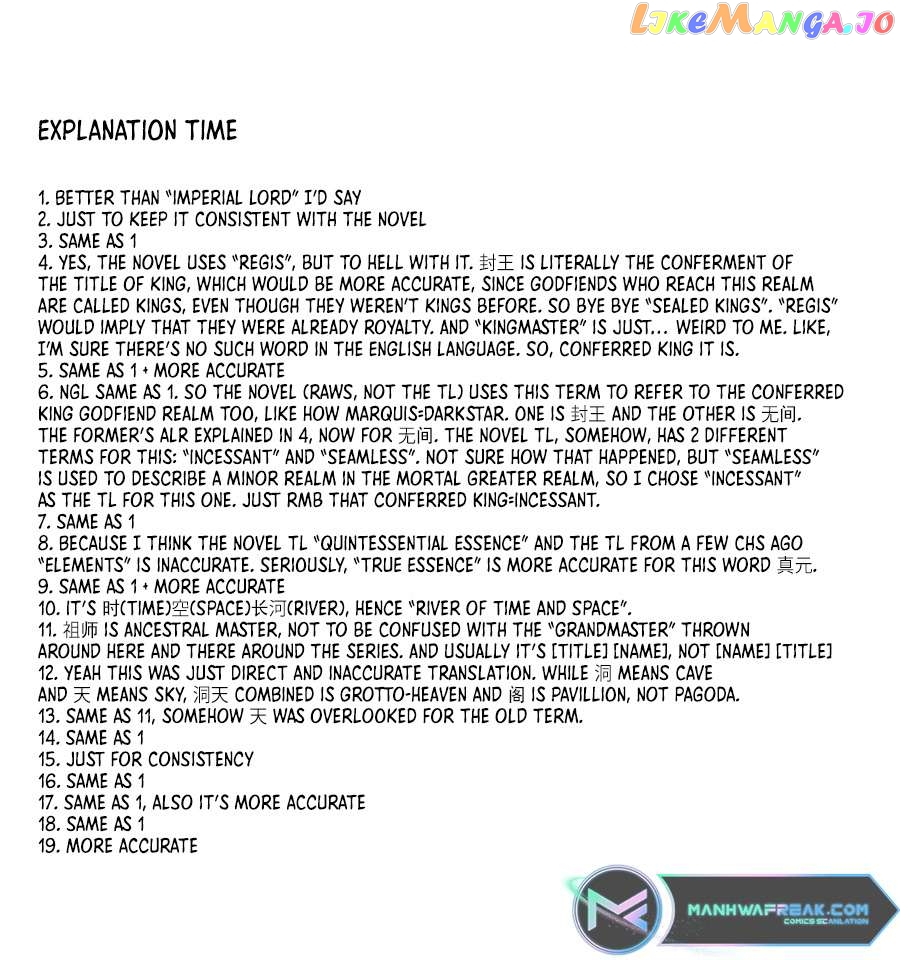 LikeManga.io

EXPLANATION TIME

1. BETTER THAN "IMPERIAL LORD" I'D SAY
2. JUST TO KEEP IT CONSISTENT WITH THE NOVEL
3. SAME AS 1
4. YES, THE NOVEL USES "REGIS", BUT TO HELL WITH IT. 封王 IS LITERALLY THE CONFERMENT OF THE TITLE OF KING, WHICH WOULD BE MORE ACCURATE, SINCE GODFIENDS WHO REACH THIS REALM ARE CALLED KINGS, EVEN THOUGH THEY WEREN'T KINGS BEFORE. SO BYE BYE "SEALED KINGS". "REGIS" WOULD IMPLY THAT THEY WERE ALREADY ROYALTY. AND "KINGMASTER" IS JUST... WEIRD TO ME. LIKE, I'M SURE THERE'S NO SUCH WORD IN THE ENGLISH LANGUAGE. SO, CONFERRED KING IT IS.
5. SAME AS 1 + MORE ACCURATE
6. NGL SAME AS 1. SO THE NOVEL (RAWS, NOT THE TL) USES THIS TERM TO REFER TO THE CONFERRED KING GODFIEND REALM TOO, LIKE HOW MARQUIS=DARKSTAR. ONE IS 封王 AND THE OTHER IS 无间. THE FORMER'S ALR EXPLAINED IN 4, NOW FOR 无间. THE NOVEL TL, SOMEHOW, HAS 2 DIFFERENT TERMS FOR THIS: "INCESSANT" AND "SEAMLESS". NOT SURE HOW THAT HAPPENED, BUT "SEAMLESS" IS USED TO DESCRIBE A MINOR REALM IN THE MORTAL GREATER REALM, SO I CHOSE "INCESSANT" AS THE TL FOR THIS ONE. JUST RMB THAT CONFERRED KING=INCESSANT.
7. SAME AS 1
8. BECAUSE I THINK THE NOVEL TL "QUINTESSENTIAL ESSENCE" AND THE TL FROM A FEW CHS AGO "ELEMENTS" IS INACCURATE. SERIOUSLY, "TRUE ESSENCE" IS MORE ACCURATE FOR THIS WORD 真元.
9. SAME AS 1 + MORE ACCURATE
10. IT'S 时(TIME)空(SPACE)长河(RIVER), HENCE "RIVER OF TIME AND SPACE".
11. 祖师 IS ANCESTRAL MASTER, NOT TO BE CONFUSED WITH THE "GRANDMASTER" THROWN AROUND HERE AND THERE AROUND THE SERIES. AND USUALLY IT'S [TITLE] [NAME], NOT [NAME] [TITLE]
12. YEAH THIS WAS JUST DIRECT AND INACCURATE TRANSLATION. WHILE 洞 MEANS CAVE AND 天 MEANS SKY, 洞天 COMBINED IS GROTTO-HEAVEN AND 阁 IS PAVILLION, NOT PAGODA.
13. SAME AS 11, SOMEHOW 天 WAS OVERLOOKED FOR THE OLD TERM.
14. SAME AS 1
15. JUST FOR CONSISTENCY
16. SAME AS 1
17. SAME AS 1, ALSO IT'S MORE ACCURATE
18. SAME AS 1
19. MORE ACCURATE

MANHWAFREAK.COM
COMICS SCANLATION